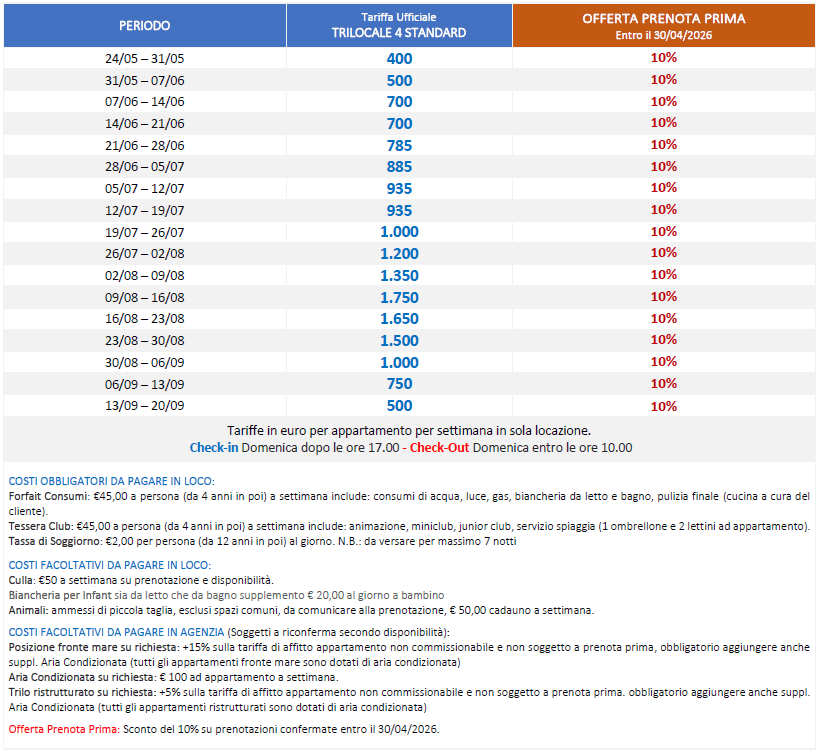 | PERIODO | Tariffa Ufficiale TRILOCALE 4 STANDARD | OFFERTA PRENOTA PRIMA Entro il 30/04/2026 |
|---|---|---|
| 24/05 – 31/05 | 400 | 10% |
| 31/05 – 07/06 | 500 | 10% |
| 07/06 – 14/06 | 700 | 10% |
| 14/06 – 21/06 | 700 | 10% |
| 21/06 – 28/06 | 785 | 10% |
| 28/06 – 05/07 | 885 | 10% |
| 05/07 – 12/07 | 935 | 10% |
| 12/07 – 19/07 | 935 | 10% |
| 19/07 – 26/07 | 1.000 | 10% |
| 26/07 – 02/08 | 1.200 | 10% |
| 02/08 – 09/08 | 1.350 | 10% |
| 09/08 – 16/08 | 1.750 | 10% |
| 16/08 – 23/08 | 1.650 | 10% |
| 23/08 – 30/08 | 1.500 | 10% |
| 30/08 – 06/09 | 1.000 | 10% |
| 06/09 – 13/09 | 750 | 10% |
| 13/09 – 20/09 | 500 | 10% |

Tariffe in euro per appartamento per settimana in sola locazione.
Check-in Domenica dopo le ore 17.00 - Check-Out Domenica entro le ore 10.00

COSTI OBBLIGATORI DA PAGARE IN LOCO:
Forfait Consumi: €45,00 a persona (da 4 anni in poi) a settimana include: consumi di acqua, luce, gas, biancheria da letto e bagno, pulizia finale (cucina a cura del cliente).
Tessera Club: €45,00 a persona (da 4 anni in poi) a settimana include: animazione, miniclub, junior club, servizio spiaggia (1 ombrellone e 2 lettini ad appartamento).
Tassa di Soggiorno: €2,00 per persona (da 12 anni in poi) al giorno. N.B.: da versare per massimo 7 notti

COSTI FACOLTATIVI DA PAGARE IN LOCO:
Culla: €50 a settimana su prenotazione e disponibilità.
Biancheria per Infant sia da letto che da bagno supplemento € 20,00 al giorno a bambino
Animali: ammessi di piccola taglia, esclusi spazi comuni, da comunicare alla prenotazione, € 50,00 cadauno a settimana.

COSTI FACOLTATIVI DA PAGARE IN AGENZIA (Soggetti a riconferma secondo disponibilità):
Posizione fronte mare su richiesta: +15% sulla tariffa di affitto appartamento non commissionabile e non soggetto a prenota prima, obbligatorio aggiungere anche suppl. Aria Condizionata (tutti gli appartamenti fronte mare sono dotati di aria condizionata)
Aria Condizionata su richiesta: € 100 ad appartamento a settimana.
Trilo ristrutturato su richiesta: +5% sulla tariffa di affitto appartamento non commissionabile e non soggetto a prenota prima. obbligatorio aggiungere anche suppl. Aria Condizionata (tutti gli appartamenti ristrutturati sono dotati di aria condizionata)

Offerta Prenota Prima: Sconto del 10% su prenotazioni confermate entro il 30/04/2026.